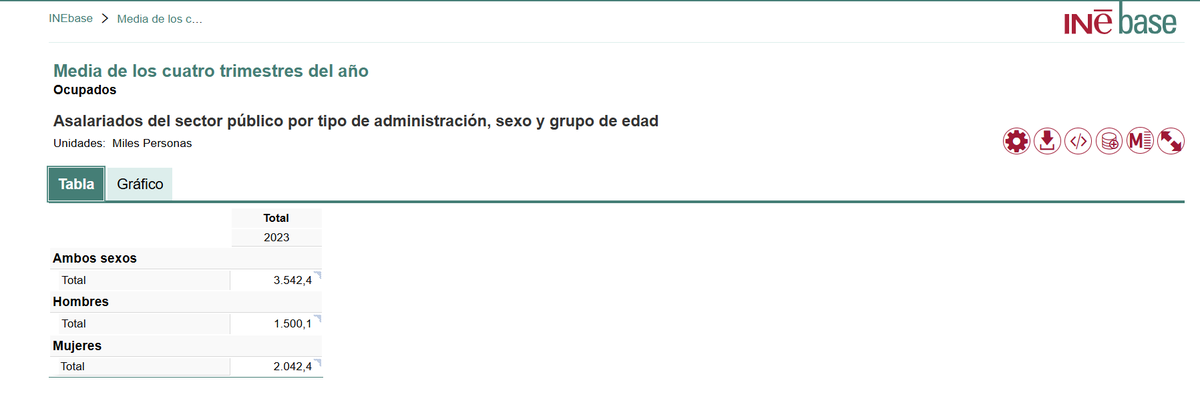 INEbase > Media de los c...

INE base

Media de los cuatro trimestres del año
Ocupados

Asalariados del sector público por tipo de administración, sexo y grupo de edad
Unidades: Miles Personas

Tabla Gráfico

| | Total |
|---|---|
| | 2023 |
| **Ambos sexos** | |
| Total | 3.542,4 |
| **Hombres** | |
| Total | 1.500,1 |
| **Mujeres** | |
| Total | 2.042,4 |